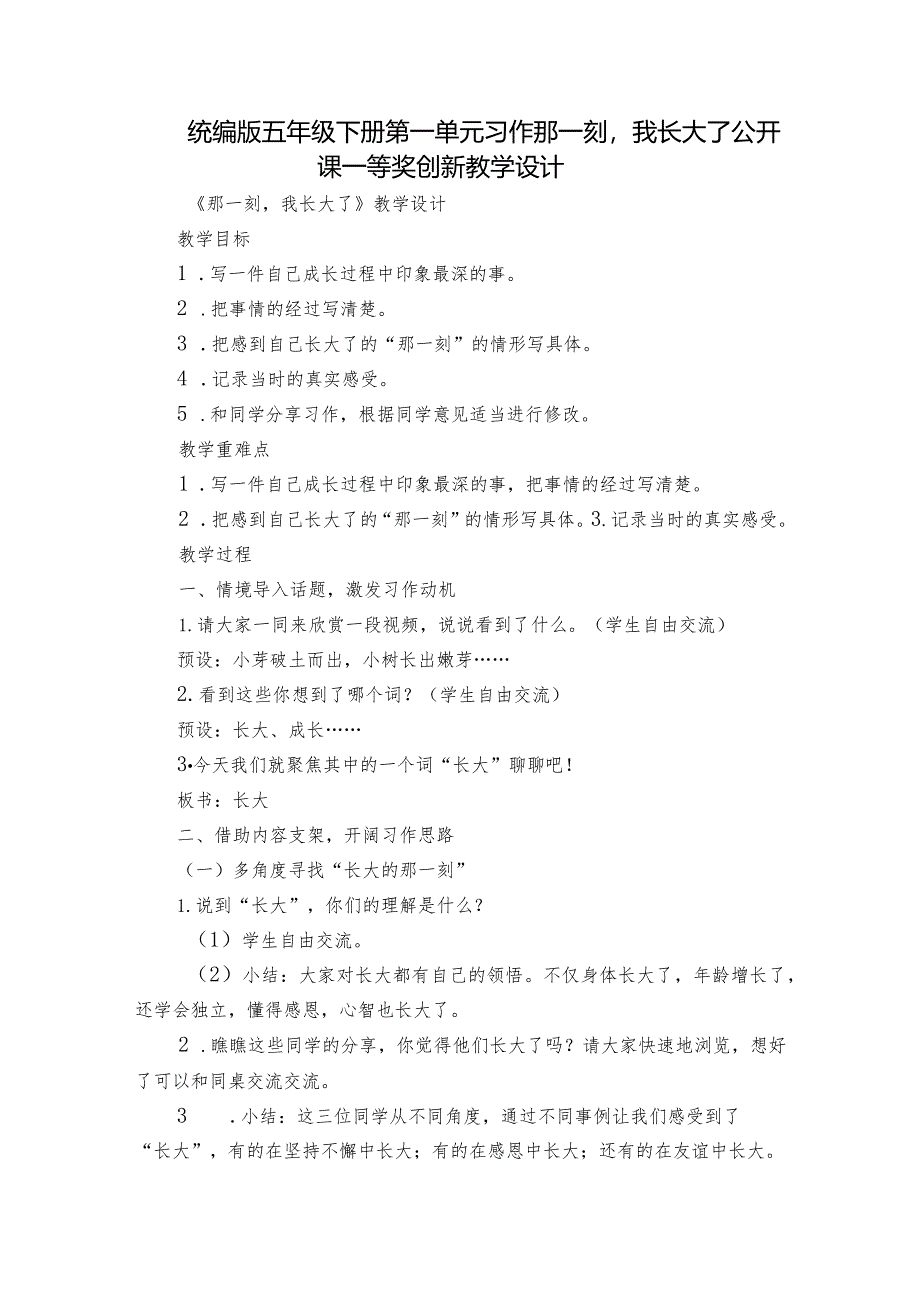 统编版五年级下册第一单元习作那一刻，我长大了公开课一等奖创新教学设计

《那一刻，我长大了》教学设计

教学目标

1．写一件自己成长过程中印象最深的事。

2．把事情的经过写清楚。

3．把感到自己长大了的“那一刻”的情形写具体。

4．记录当时的真实感受。

5．和同学分享习作，根据同学意见适当进行修改。

教学重难点

1．写一件自己成长过程中印象最深的事，把事情的经过写清楚。

2．把感到自己长大了的“那一刻”的情形写具体。3.记录当时的真实感受。

教学过程

一、情境导入话题，激发习作动机

1.请大家一同来欣赏一段视频，说说看到了什么。（学生自由交流）

预设：小芽破土而出，小树长出嫩芽……

2.看到这些你想到了哪个词？（学生自由交流）

预设：长大、成长……

3•今天我们就聚焦其中的一个词“长大”聊聊吧！

板书：长大

二、借助内容支架，开阔习作思路

（一）多角度寻找“长大的那一刻”

1.说到“长大”，你们的理解是什么？

（1）学生自由交流。

（2）小结：大家对长大都有自己的领悟。不仅身体长大了，年龄增长了，还学会独立，懂得感恩，心智也长大了。

2．瞧瞧这些同学的分享，你觉得他们长大了吗？请大家快速地浏览，想好了可以和同桌交流交流。

3　．小结：这三位同学从不同角度，通过不同事例让我们感受到了“长大”，有的在坚持不懈中长大；有的在感恩中长大；还有的在友谊中长大。